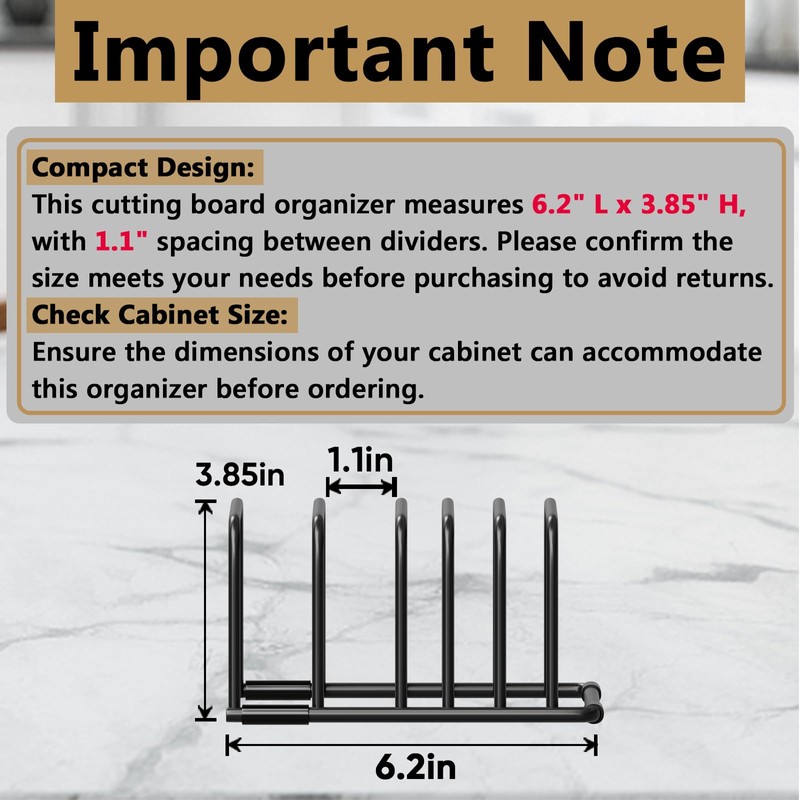 Important Note

Compact Design:

This cutting board organizer measures 6.2" L x 3.85" H, with 1.1" spacing between dividers. Please confirm the size meets your needs before purchasing to avoid returns.

Check Cabinet Size:

Ensure the dimensions of your cabinet can accommodate this organizer before ordering.

3.85in

1.1in

6.2in